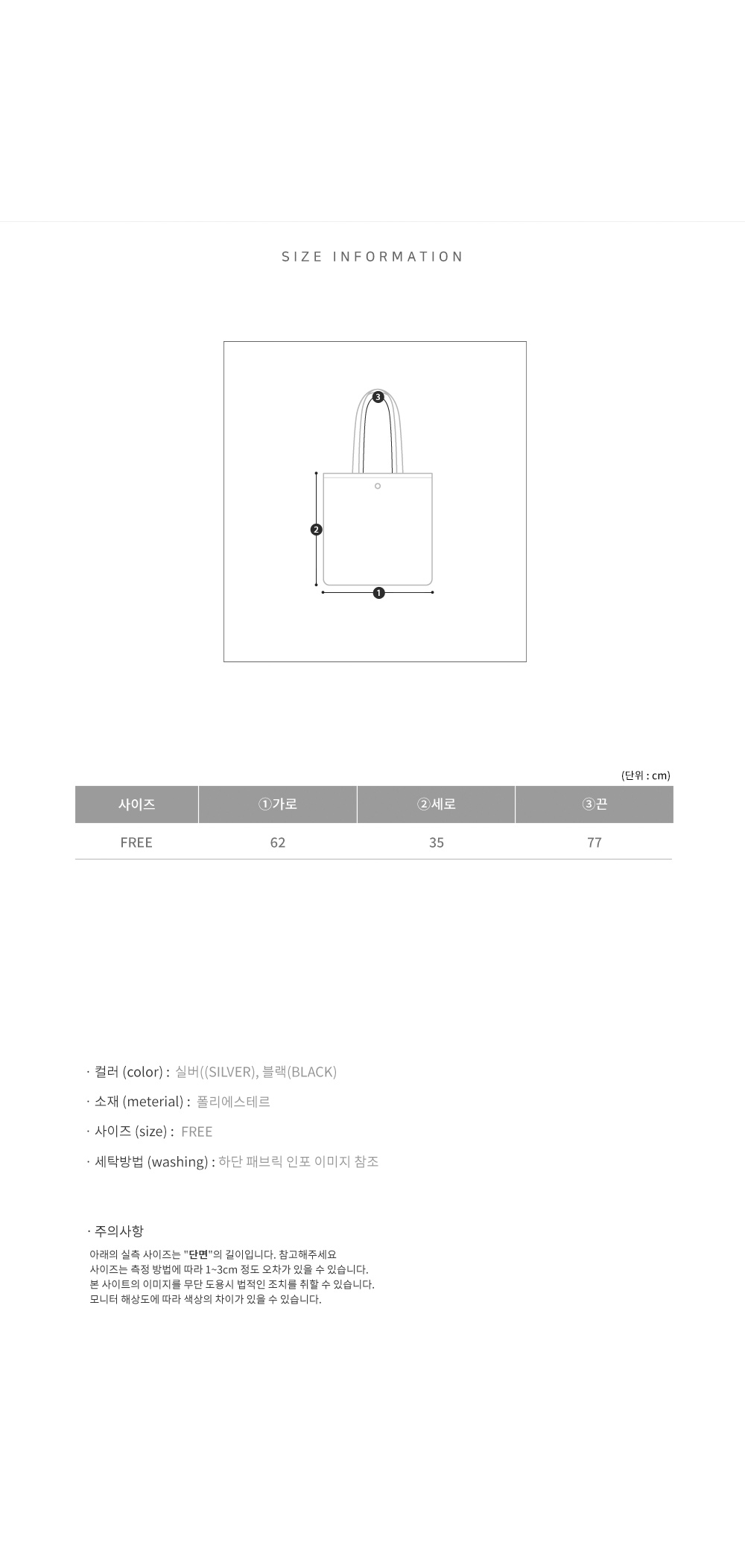 SIZE INFORMATION

3

2

1

(단위 : cm)

| 사이즈 | ①가로 | ②세로 | ③끈 |
|---|---|---|---|
| FREE | 62 | 35 | 77 |

· 컬러 (color) : 실버((SILVER), 블랙(BLACK)

· 소재 (meterial) : 폴리에스테르

· 사이즈 (size) : FREE

· 세탁방법 (washing) : 하단 패브릭 인포 이미지 참조

· 주의사항

아래의 실측 사이즈는 "단면"의 길이입니다. 참고해주세요
사이즈는 측정 방법에 따라 1~3cm 정도 오차가 있을 수 있습니다.
본 사이트의 이미지를 무단 도용시 법적인 조치를 취할 수 있습니다.
모니터 해상도에 따라 색상의 차이가 있을 수 있습니다.